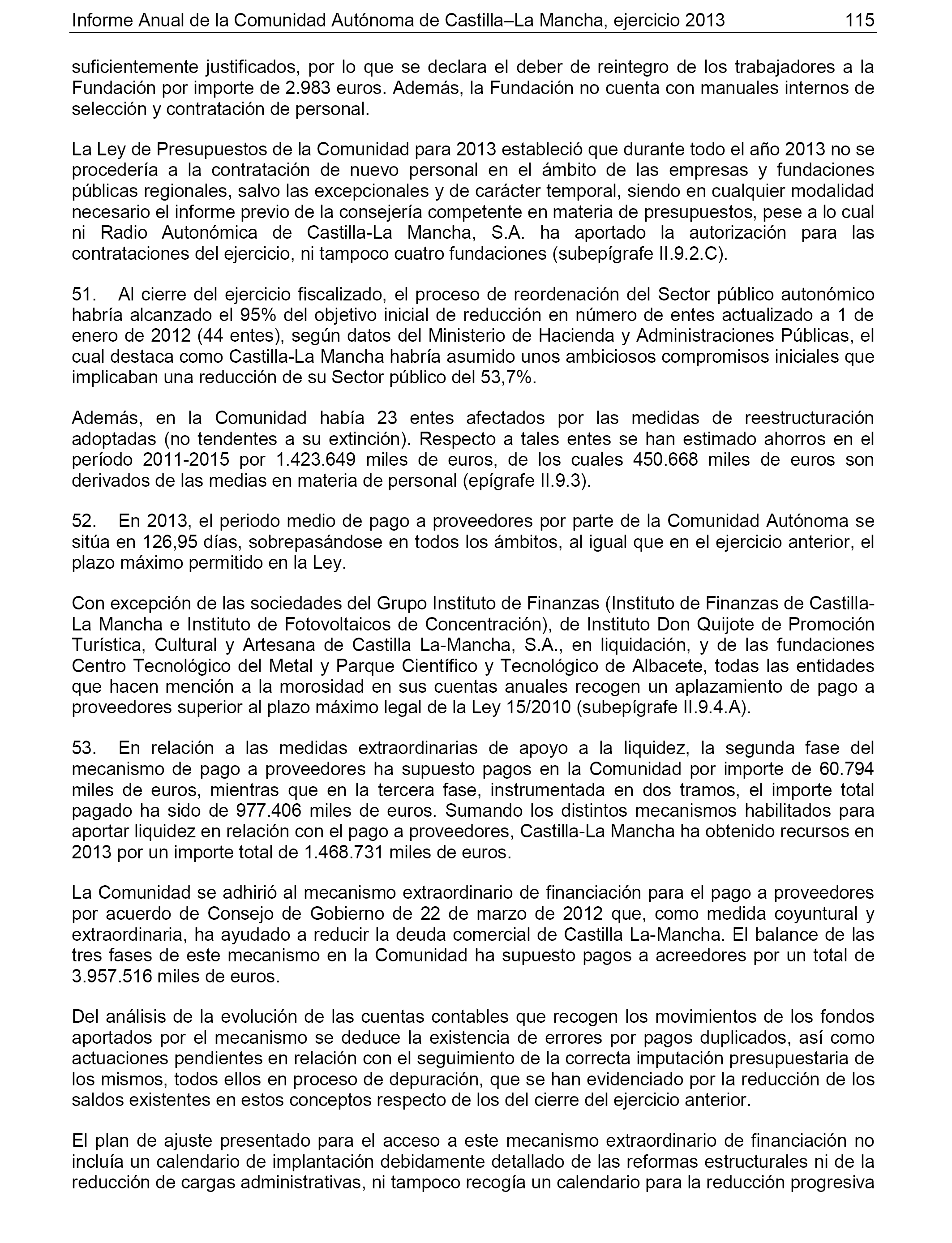 Informe Anual de la Comunidad Autónoma de Castilla–La Mancha, ejercicio 2013 115

suficientemente justificados, por lo que se declara el deber de reintegro de los trabajadores a la Fundación por importe de 2.983 euros. Además, la Fundación no cuenta con manuales internos de selección y contratación de personal.

La Ley de Presupuestos de la Comunidad para 2013 estableció que durante todo el año 2013 no se procedería a la contratación de nuevo personal en el ámbito de las empresas y fundaciones públicas regionales, salvo las excepcionales y de carácter temporal, siendo en cualquier modalidad necesario el informe previo de la consejería competente en materia de presupuestos, pese a lo cual ni Radio Autonómica de Castilla-La Mancha, S.A. ha aportado la autorización para las contrataciones del ejercicio, ni tampoco cuatro fundaciones (subepígrafe II.9.2.C).

51. Al cierre del ejercicio fiscalizado, el proceso de reordenación del Sector público autonómico habría alcanzado el 95% del objetivo inicial de reducción en número de entes actualizado a 1 de enero de 2012 (44 entes), según datos del Ministerio de Hacienda y Administraciones Públicas, el cual destaca como Castilla-La Mancha habría asumido unos ambiciosos compromisos iniciales que implicaban una reducción de su Sector público del 53,7%.

Además, en la Comunidad había 23 entes afectados por las medidas de reestructuración adoptadas (no tendentes a su extinción). Respecto a tales entes se han estimado ahorros en el período 2011-2015 por 1.423.649 miles de euros, de los cuales 450.668 miles de euros son derivados de las medias en materia de personal (epígrafe II.9.3).

52. En 2013, el periodo medio de pago a proveedores por parte de la Comunidad Autónoma se sitúa en 126,95 días, sobrepasándose en todos los ámbitos, al igual que en el ejercicio anterior, el plazo máximo permitido en la Ley.

Con excepción de las sociedades del Grupo Instituto de Finanzas (Instituto de Finanzas de Castilla-La Mancha e Instituto de Fotovoltaicos de Concentración), de Instituto Don Quijote de Promoción Turística, Cultural y Artesana de Castilla La-Mancha, S.A., en liquidación, y de las fundaciones Centro Tecnológico del Metal y Parque Científico y Tecnológico de Albacete, todas las entidades que hacen mención a la morosidad en sus cuentas anuales recogen un aplazamiento de pago a proveedores superior al plazo máximo legal de la Ley 15/2010 (subepígrafe II.9.4.A).

53. En relación a las medidas extraordinarias de apoyo a la liquidez, la segunda fase del mecanismo de pago a proveedores ha supuesto pagos en la Comunidad por importe de 60.794 miles de euros, mientras que en la tercera fase, instrumentada en dos tramos, el importe total pagado ha sido de 977.406 miles de euros. Sumando los distintos mecanismos habilitados para aportar liquidez en relación con el pago a proveedores, Castilla-La Mancha ha obtenido recursos en 2013 por un importe total de 1.468.731 miles de euros.

La Comunidad se adhirió al mecanismo extraordinario de financiación para el pago a proveedores por acuerdo de Consejo de Gobierno de 22 de marzo de 2012 que, como medida coyuntural y extraordinaria, ha ayudado a reducir la deuda comercial de Castilla La-Mancha. El balance de las tres fases de este mecanismo en la Comunidad ha supuesto pagos a acreedores por un total de 3.957.516 miles de euros.

Del análisis de la evolución de las cuentas contables que recogen los movimientos de los fondos aportados por el mecanismo se deduce la existencia de errores por pagos duplicados, así como actuaciones pendientes en relación con el seguimiento de la correcta imputación presupuestaria de los mismos, todos ellos en proceso de depuración, que se han evidenciado por la reducción de los saldos existentes en estos conceptos respecto de los del cierre del ejercicio anterior.

El plan de ajuste presentado para el acceso a este mecanismo extraordinario de financiación no incluía un calendario de implantación debidamente detallado de las reformas estructurales ni de la reducción de cargas administrativas, ni tampoco recogía un calendario para la reducción progresiva